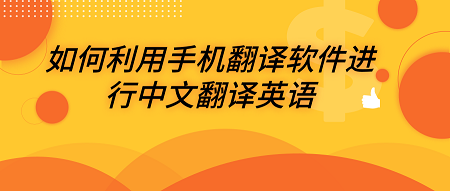 如何利用手机翻译软件进行中文翻译英语